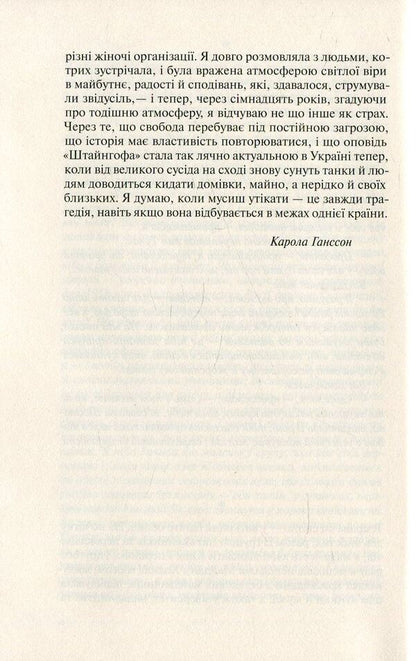 різні жіночі організації. Я довго розмовляла з людьми, котрих зустрічала, і була вражена атмосферою світлої віри в майбутнє, радості й сподівань, які, здавалося, струмували звідусіль,— і тепер, через сімнадцять років, згадуючи про тодішню атмосферу, я відчуваю не що інше як страх. Через те, що свобода перебуває під постійною загрозою, що історія має властивість повторюватися, і що оповідь «Штайнгофа» стала так лячно актуальною в Україні тепер, коли від великого сусіда на сході знову сунуть танки й людям доводиться кидати домівки, майно, а нерідко й своїх близьких. Я думаю, коли мусиш утікати — це завжди трагедія, навіть якщо вона відбувається в межах однієї країни.

Карола Ганссон